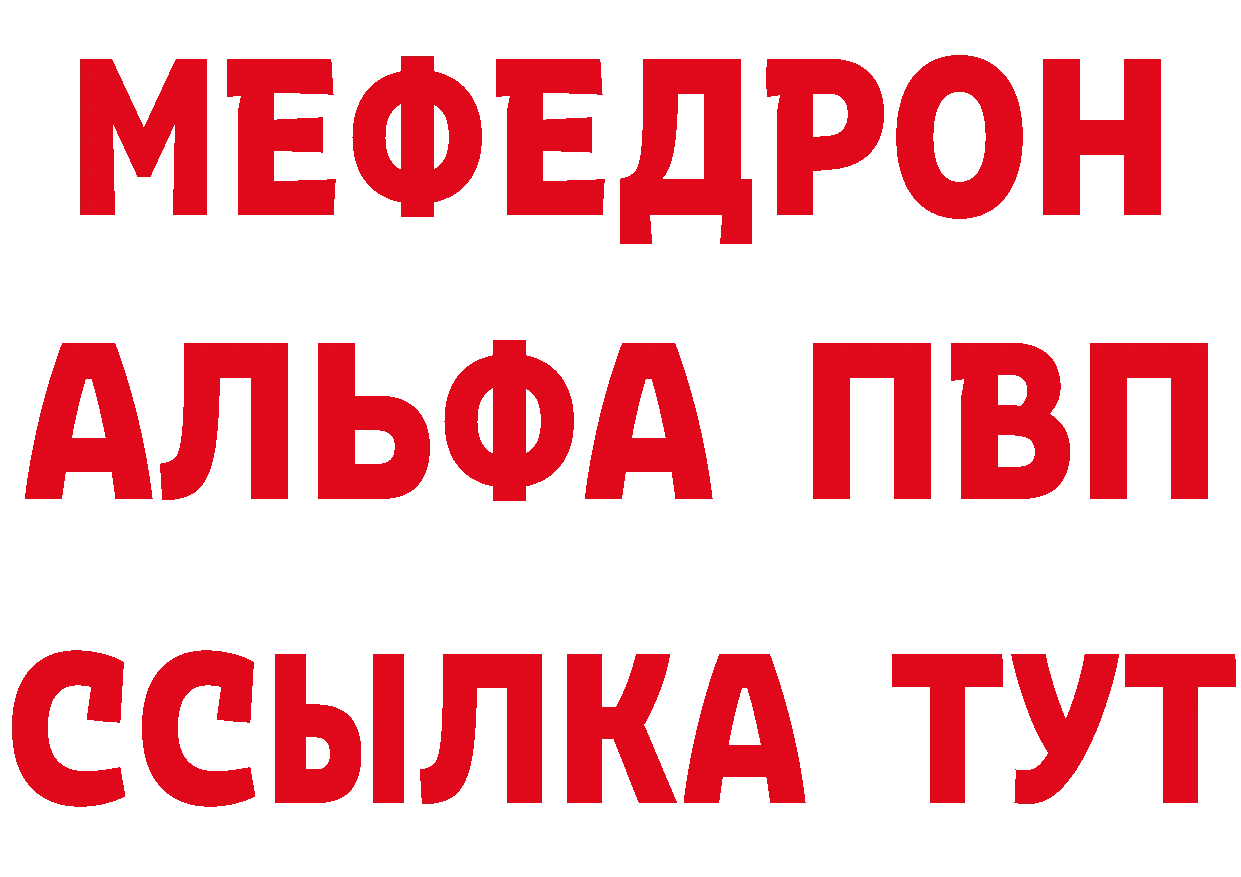 МЕФЕДРОН
АЛЬФА ПВП
ССЫЛКА ТУТ